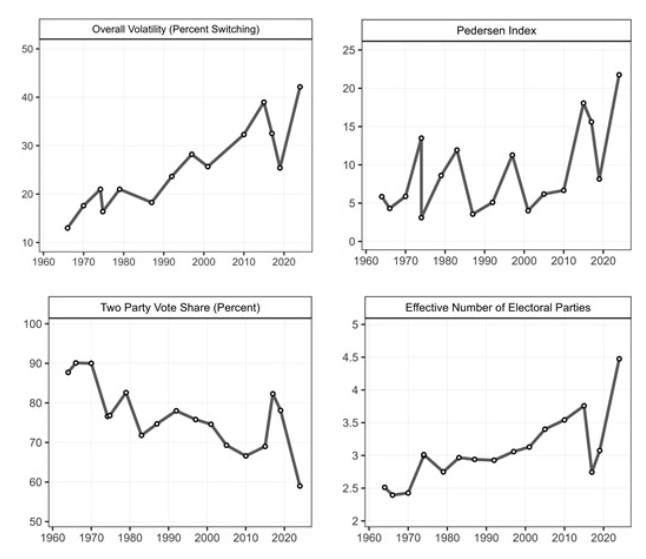 Overall Volatility (Percent Switching)

50
40
30
20
10

1960 1970 1980 1990 2000 2010 2020

Pedersen Index

25
20
15
10
5
0

1960 1970 1980 1990 2000 2010 2020

Two Party Vote Share (Percent)

100
90
80
70
60
50

1960 1970 1980 1990 2000 2010 2020

Effective Number of Electoral Parties

5
4.5
4
3.5
3
2.5
2

1960 1970 1980 1990 2000 2010 2020